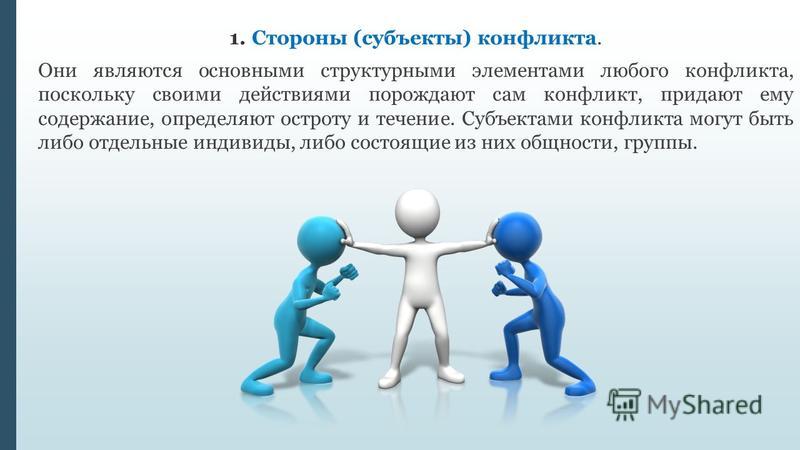 1. Стороны (субъекты) конфликта.

Они являются основными структурными элементами любого конфликта, поскольку своими действиями порождают сам конфликт, придают ему содержание, определяют остроту и течение. Субъектами конфликта могут быть либо отдельные индивиды, либо состоящие из них общности, группы.

MyShared